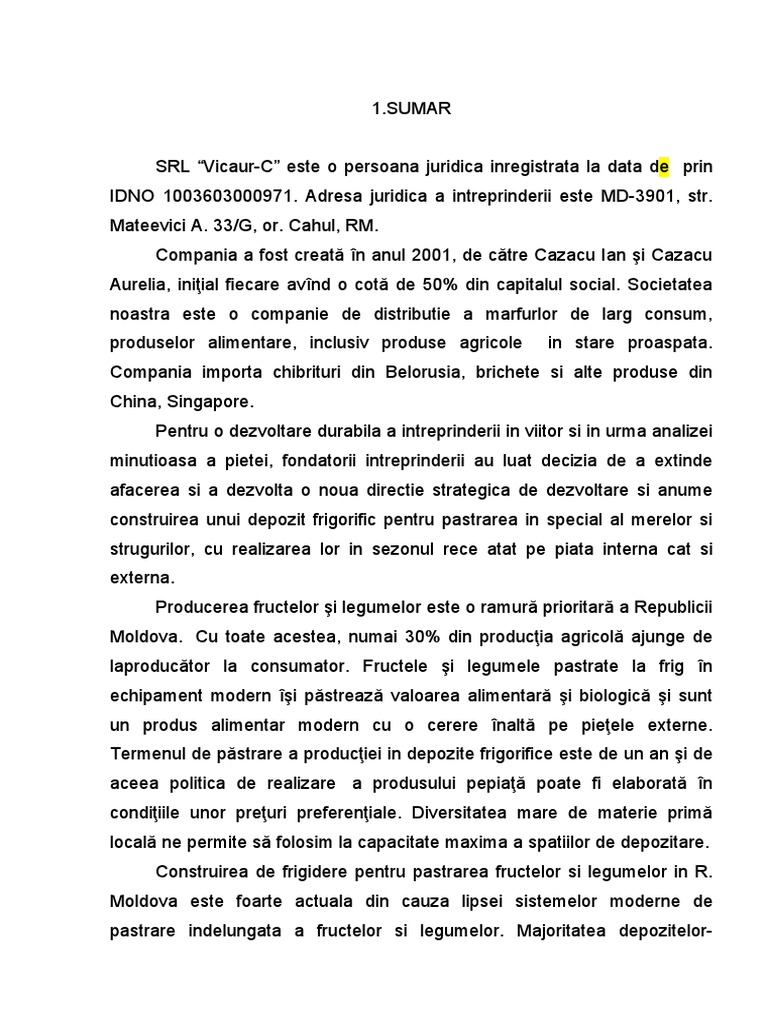 1.SUMAR

SRL “Vicaur-C” este o persoana juridica inregistrata la data de prin IDNO 1003603000971. Adresa juridica a intreprinderii este MD-3901, str. Mateevici A. 33/G, or. Cahul, RM.

Compania a fost creată în anul 2001, de către Cazacu Ian şi Cazacu Aurelia, iniţial fiecare avînd o cotă de 50% din capitalul social. Societatea noastra este o companie de distributie a marfurlor de larg consum, produselor alimentare, inclusiv produse agricole in stare proaspata. Compania importa chibrituri din Belorusia, brichete si alte produse din China, Singapore.

Pentru o dezvoltare durabila a intreprinderii in viitor si in urma analizei minutioasa a pietei, fondatorii intreprinderii au luat decizia de a extinde afacerea si a dezvolta o noua directie strategica de dezvoltare si anume construirea unui depozit frigorific pentru pastrarea in special al merelor si strugurilor, cu realizarea lor in sezonul rece atat pe piata interna cat si externa.

Producerea fructelor şi legumelor este o ramură prioritară a Republicii Moldova. Cu toate acestea, numai 30% din producţia agricolă ajunge de laproducător la consumator. Fructele şi legumele pastrate la frig în echipament modern îşi păstrează valoarea alimentară şi biologică şi sunt un produs alimentar modern cu o cerere înaltă pe pieţele externe. Termenul de păstrare a producţiei in depozite frigorifice este de un an şi de aceea politica de realizare a produsului pepiaţă poate fi elaborată în condiţiile unor preţuri preferenţiale. Diversitatea mare de materie primă locală ne permite să folosim la capacitate maxima a spatiilor de depozitare.

Construirea de frigidere pentru pastrarea fructelor si legumelor in R. Moldova este foarte actuala din cauza lipsei sistemelor moderne de pastrare indelungata a fructelor si legumelor. Majoritatea depozitelor-